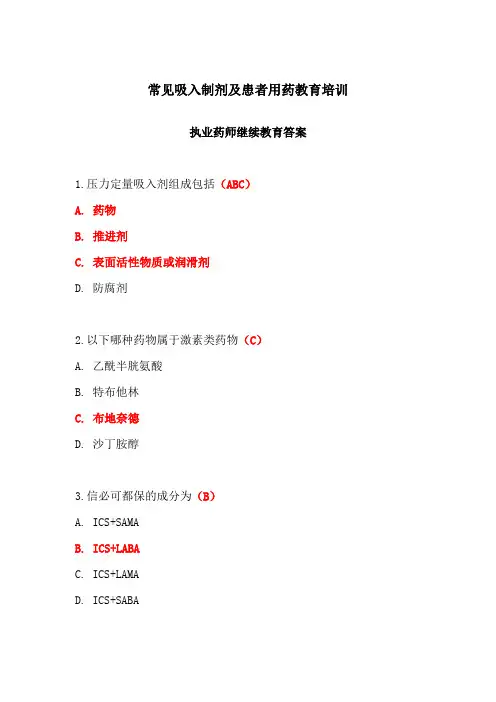 常见吸入制剂及患者用药教育培训

执业药师继续教育答案

1.压力定量吸入剂组成包括（ABC）

A. 药物

B. 推进剂

C. 表面活性物质或润滑剂

D. 防腐剂

2.以下哪种药物属于激素类药物（C）

A. 乙酰半胱氨酸

B. 特布他林

C. 布地奈德

D. 沙丁胺醇

3.信必可都保的成分为（B）

A. ICS+SAMA

B. ICS+LABA

C. ICS+LAMA

D. ICS+SABA